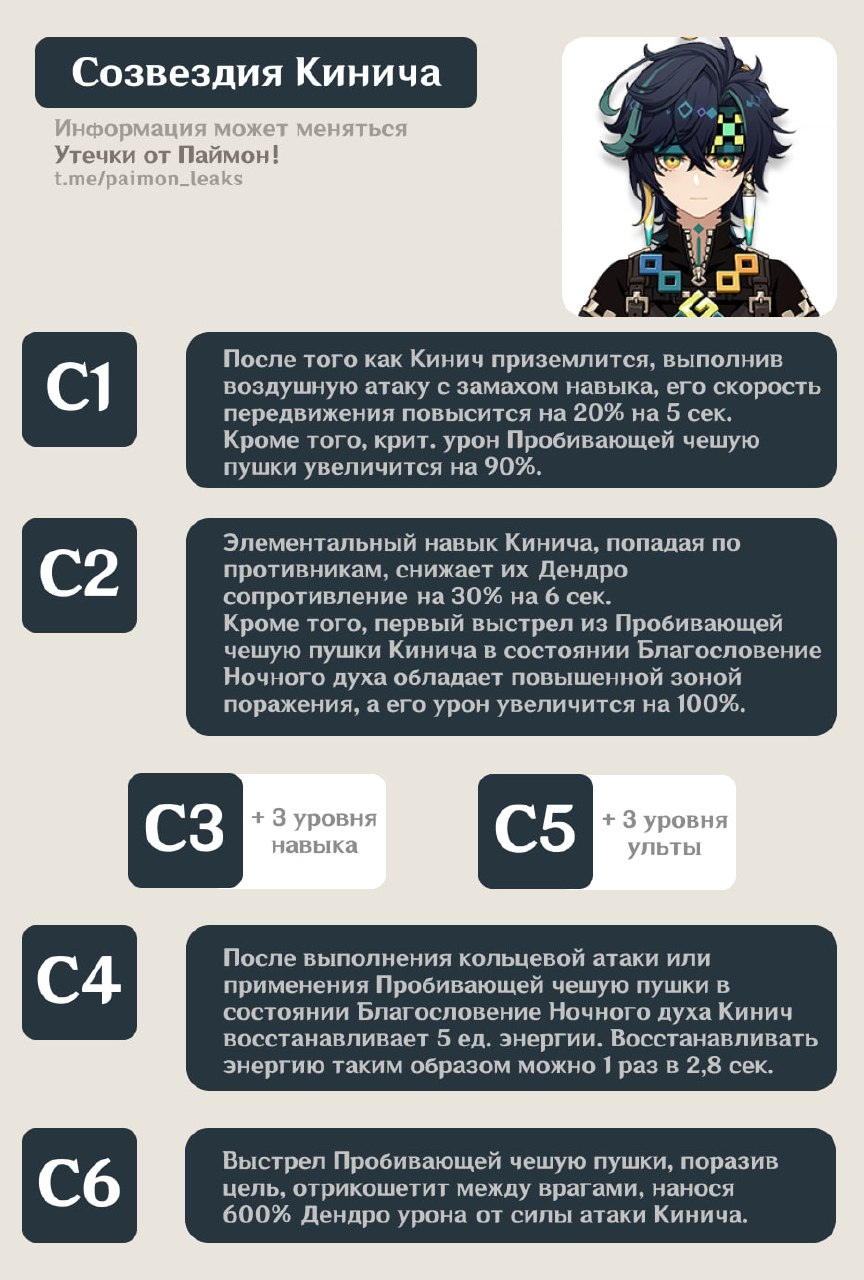 Созвездия Кинича

Информация может меняться
Утечки от Паймон!
t.me/paimon_leaks

C1

После того как Кинич приземлится, выполнив воздушную атаку с замахом навыка, его скорость передвижения повысится на 20% на 5 сек. Кроме того, крит. урон Пробивающей чешую пушки увеличится на 90%.

C2

Элементальный навык Кинича, попадая по противникам, снижает их Дендро сопротивление на 30% на 6 сек.
Кроме того, первый выстрел из Пробивающей чешую пушки Кинича в состоянии Благословение Ночного духа обладает повышенной зоной поражения, а его урон увеличится на 100%.

C3

+ 3 уровня навыка

C5

+ 3 уровня ульты

C4

После выполнения кольцевой атаки или применения Пробивающей чешую пушки в состоянии Благословение Ночного духа Кинич восстанавливает 5 ед. энергии. Восстанавливать энергию таким образом можно 1 раз в 2,8 сек.

C6

Выстрел Пробивающей чешую пушки, поразив цель, отрикошетит между врагами, нанося 600% Дендро урона от силы атаки Кинича.